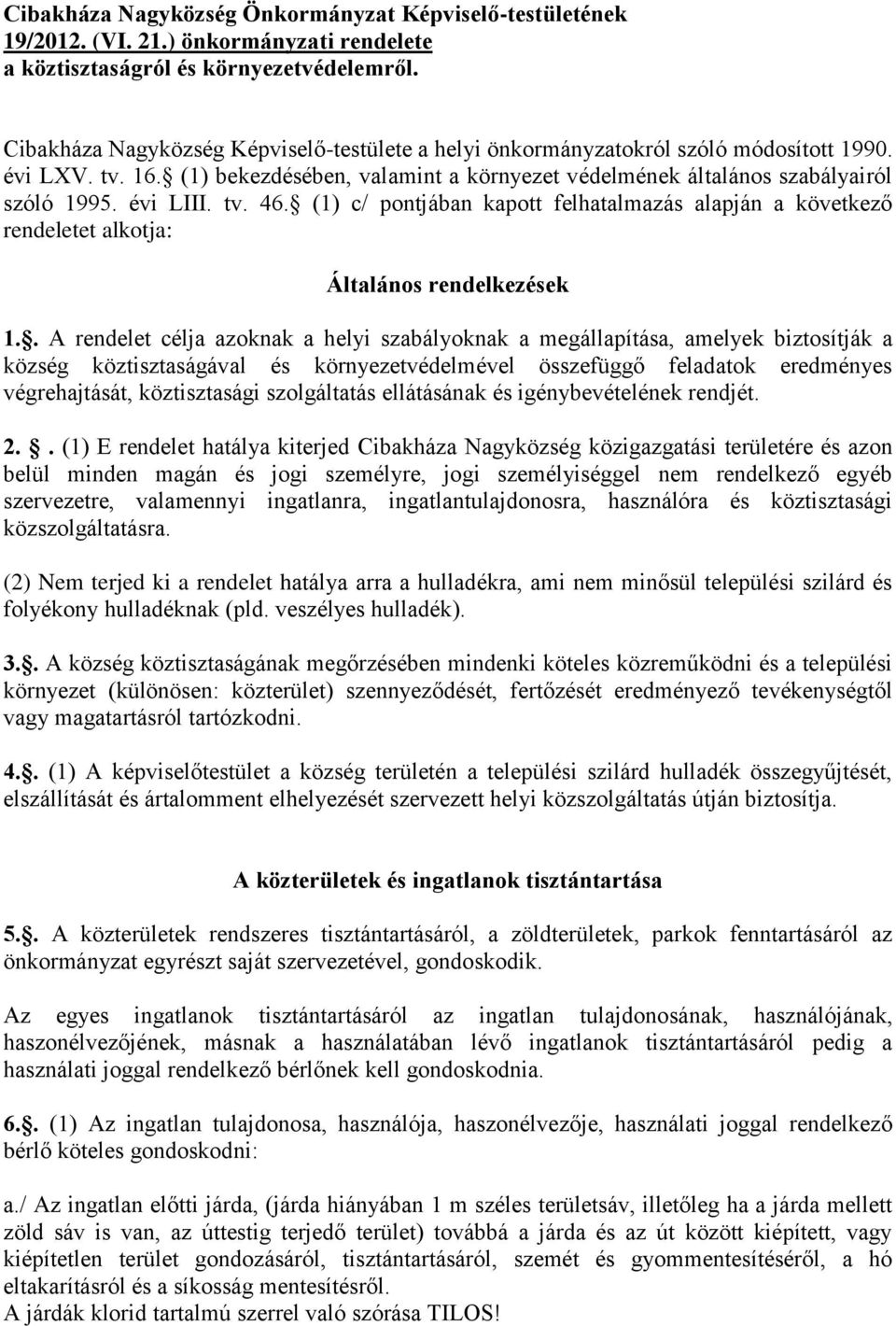 Cibakháza Nagyközség Önkormányzat Képviselő-testületének 19/2012. (VI. 21.) önkormányzati rendelete a köztisztaságról és környezetvédelemről.

Cibakháza Nagyközség Képviselő-testülete a helyi önkormányzatokról szóló módosított 1990. évi LXV. tv. 16. (1) bekezdésében, valamint a környezet védelmének általános szabályairól szóló 1995. évi LIII. tv. 46. (1) c/ pontjában kapott felhatalmazás alapján a következő rendeletet alkotja:

Általános rendelkezések

1.. A rendelet célja azoknak a helyi szabályoknak a megállapítása, amelyek biztosítják a község köztisztaságával és környezetvédelmével összefüggő feladatok eredményes végrehajtását, köztisztasági szolgáltatás ellátásának és igénybevételének rendjét.

2. . (1) E rendelet hatálya kiterjed Cibakháza Nagyközség közigazgatási területére és azon belül minden magán és jogi személyre, jogi személyiséggel nem rendelkező egyéb szervezetre, valamennyi ingatlanra, ingatlantulajdonosra, használóra és köztisztasági közszolgáltatásra.

(2) Nem terjed ki a rendelet hatálya arra a hulladékra, ami nem minősül települési szilárd és folyékony hulladéknak (pld. veszélyes hulladék).

3.. A község köztisztaságának megőrzésében mindenki köteles közreműködni és a települési környezet (különösen: közterület) szennyeződését, fertőzését eredményező tevékenységtől vagy magatartásról tartózkodni.

4.. (1) A képviselőtestület a község területén a települési szilárd hulladék összegyűjtését, elszállítását és ártalomment elhelyezését szervezett helyi közszolgáltatás útján biztosítja.

A közterületek és ingatlanok tisztántartása

5.. A közterületek rendszeres tisztántartásáról, a zöldterületek, parkok fenntartásáról az önkormányzat egyrészt saját szervezetével, gondoskodik.

Az egyes ingatlanok tisztántartásáról az ingatlan tulajdonosának, használójának, haszonélvezőjének, másnak a használatában lévő ingatlanok tisztántartásáról pedig a használati joggal rendelkező bérlőnek kell gondoskodnia.

6.. (1) Az ingatlan tulajdonosa, használója, haszonélvezője, használati joggal rendelkező bérlő köteles gondoskodni:

a./ Az ingatlan előtti járda, (járda hiányában 1 m széles területsáv, illetőleg ha a járda mellett zöld sáv is van, az úttestig terjedő terület) továbbá a járda és az út között kiépített, vagy kiépítetlen terület gondozásáról, tisztántartásáról, szemét és gyommentesítéséről, a hó eltakarításról és a síkosság mentesítésről.
A járdák klorid tartalmú szerrel való szórása TILOS!